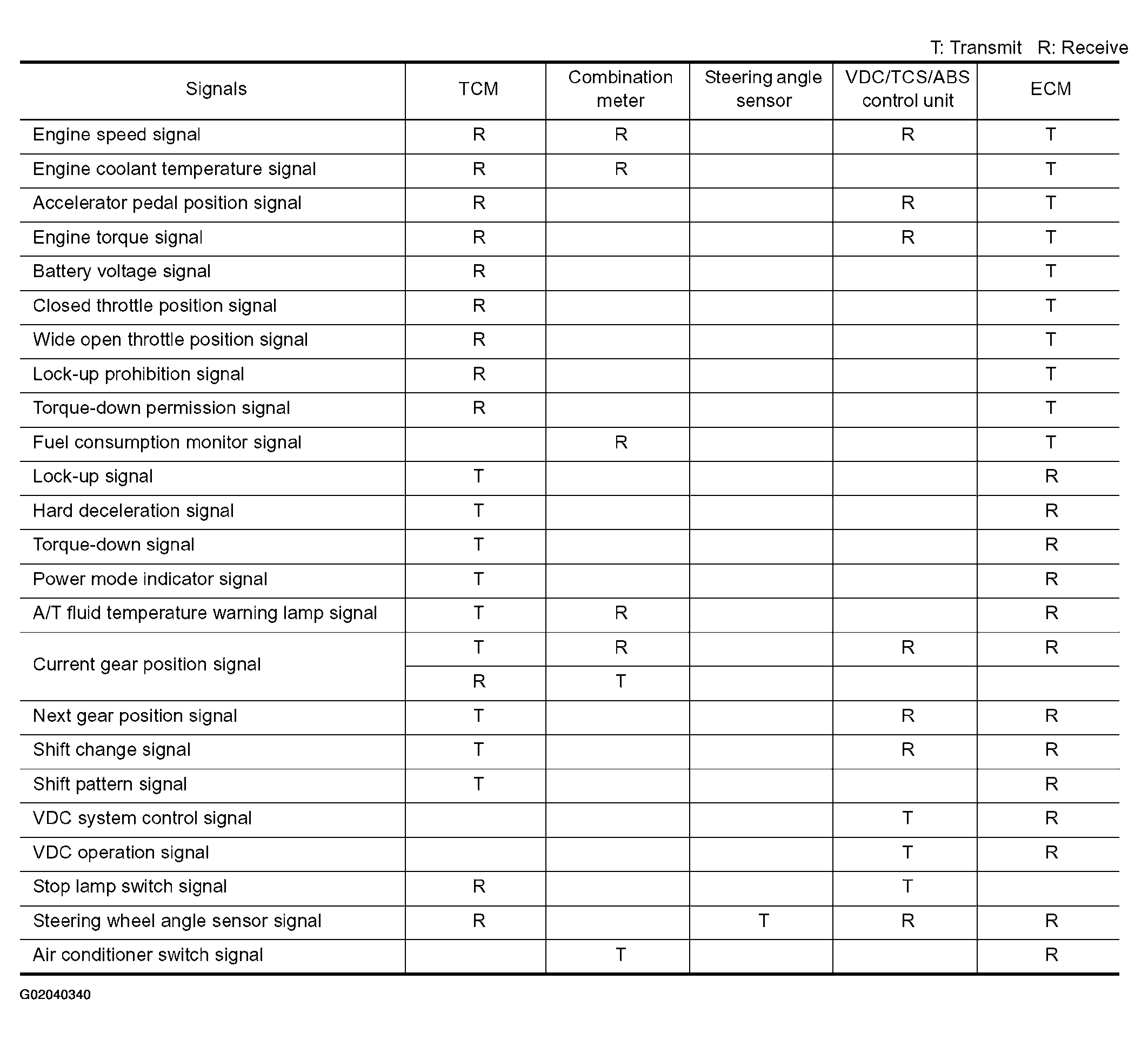 T: Transmit R: Receive

| Signals | TCM | Combination meter | Steering angle sensor | VDC/TCS/ABS control unit | ECM |
|---|---|---|---|---|---|
| Engine speed signal | R | R | | R | T |
| Engine coolant temperature signal | R | R | | | T |
| Accelerator pedal position signal | R | | | R | T |
| Engine torque signal | R | | | R | T |
| Battery voltage signal | R | | | | T |
| Closed throttle position signal | R | | | | T |
| Wide open throttle position signal | R | | | | T |
| Lock-up prohibition signal | R | | | | T |
| Torque-down permission signal | R | | | | T |
| Fuel consumption monitor signal | | R | | | T |
| Lock-up signal | T | | | | R |
| Hard deceleration signal | T | | | | R |
| Torque-down signal | T | | | | R |
| Power mode indicator signal | T | | | | R |
| A/T fluid temperature warning lamp signal | T | R | | | R |
| Current gear position signal | T | R | | R | R |
| | R | T | | | |
| Next gear position signal | T | | | R | R |
| Shift change signal | T | | | R | R |
| Shift pattern signal | T | | | | R |
| VDC system control signal | | | | T | R |
| VDC operation signal | | | | T | R |
| Stop lamp switch signal | R | | | T | |
| Steering wheel angle sensor signal | R | | T | R | R |
| Air conditioner switch signal | | T | | | R |

G02040340